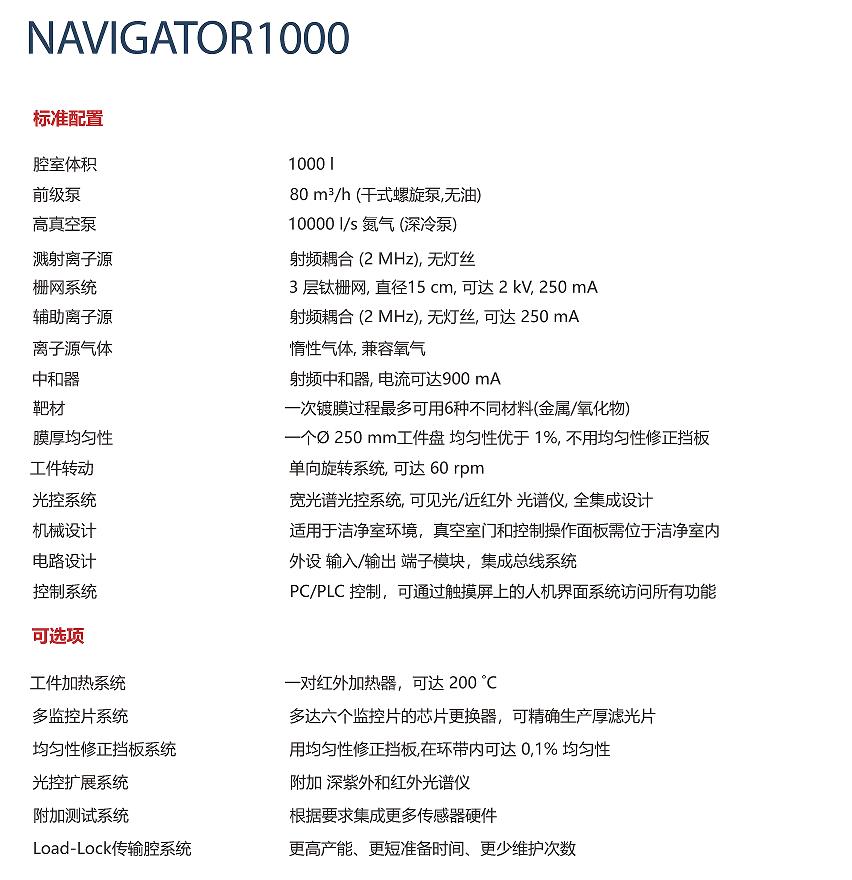 NAVIGATOR1000

标准配置

| | |
|---|---|
| 腔室体积 | 1000 l |
| 前级泵 | 80 m³/h (干式螺旋泵,无油) |
| 高真空泵 | 10000 l/s 氮气 (深冷泵) |
| 溅射离子源 | 射频耦合 (2 MHz), 无灯丝 |
| 栅网系统 | 3 层钛栅网, 直径15 cm, 可达 2 kV, 250 mA |
| 辅助离子源 | 射频耦合 (2 MHz), 无灯丝, 可达 250 mA |
| 离子源气体 | 惰性气体, 兼容氧气 |
| 中和器 | 射频中和器, 电流可达900 mA |
| 靶材 | 一次镀膜过程最多可用6种不同材料(金属/氧化物) |
| 膜厚均匀性 | 一个Ø 250 mm工件盘 均匀性优于 1%, 不用均匀性修正挡板 |
| 工件转动 | 单向旋转系统, 可达 60 rpm |
| 光控系统 | 宽光谱光控系统, 可见光/近红外 光谱仪, 全集成设计 |
| 机械设计 | 适用于洁净室环境，真空室门和控制操作面板需位于洁净室内 |
| 电路设计 | 外设 输入/输出 端子模块，集成总线系统 |
| 控制系统 | PC/PLC 控制，可通过触摸屏上的人机界面系统访问所有功能 |

可选项

| | |
|---|---|
| 工件加热系统 | 一对红外加热器，可达 200 °C |
| 多监控片系统 | 多达六个监控片的芯片更换器，可精确生产厚滤光片 |
| 均匀性修正挡板系统 | 用均匀性修正挡板,在环带内可达 0,1% 均匀性 |
| 光控扩展系统 | 附加 深紫外和红外光谱仪 |
| 附加测试系统 | 根据要求集成更多传感器硬件 |
| Load-Lock传输腔系统 | 更高产能、更短准备时间、更少维护次数 |